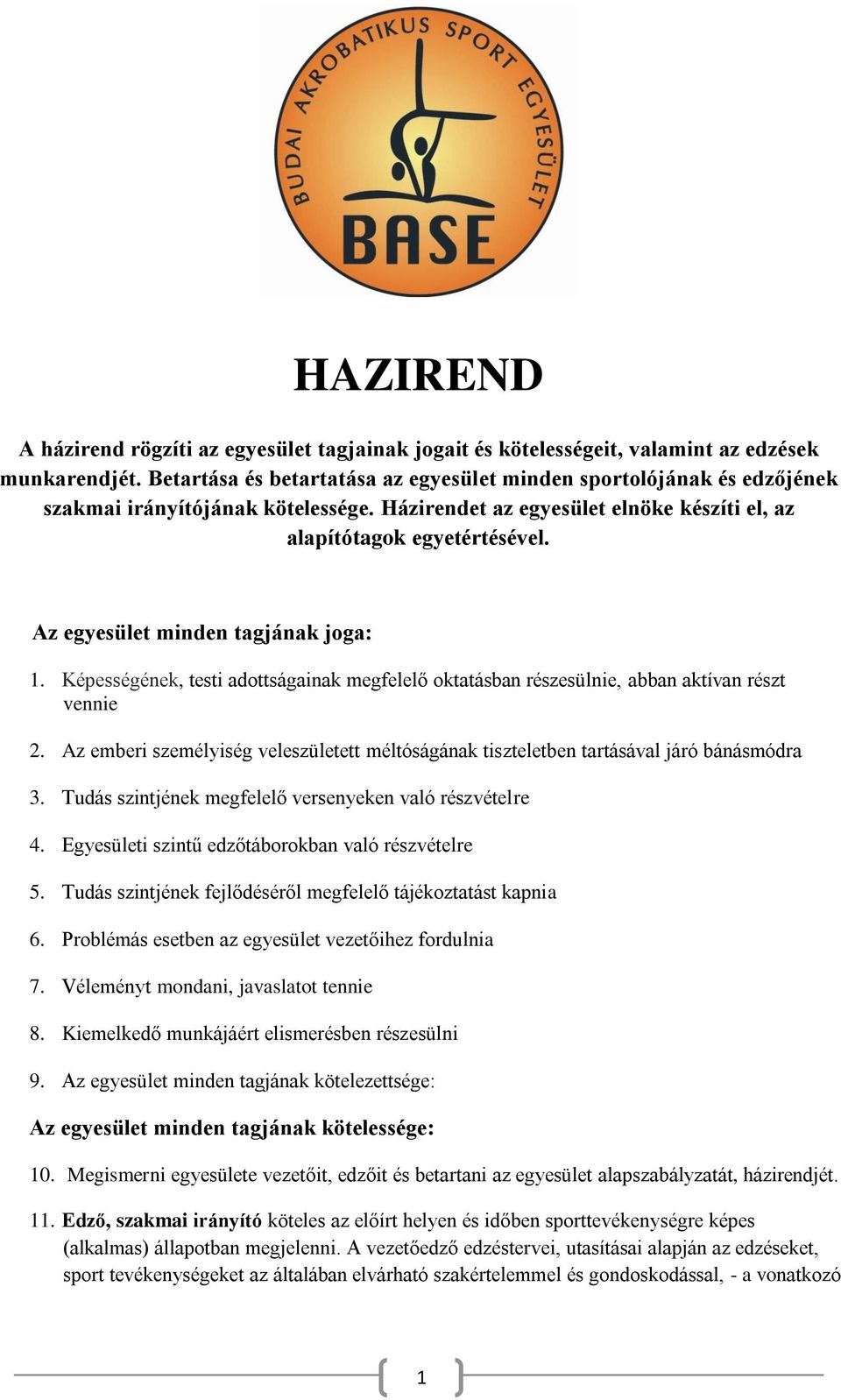 BUDAI AKROBATIKUS SPORT EGYESÜLET
BASE

HAZIREND

A házirend rögzíti az egyesület tagjainak jogait és kötelességeit, valamint az edzések munkarendjét. Betartása és betartatása az egyesület minden sportolójának és edzőjének szakmai irányítójának kötelessége. Házirendet az egyesület elnöke készíti el, az alapítótagok egyetértésével.

Az egyesület minden tagjának joga:

1. Képességének, testi adottságainak megfelelő oktatásban részesülnie, abban aktívan részt vennie
2. Az emberi személyiség veleszületett méltóságának tiszteletben tartásával járó bánásmódra
3. Tudás szintjének megfelelő versenyeken való részvételre
4. Egyesületi szintű edzőtáborokban való részvételre
5. Tudás szintjének fejlődéséről megfelelő tájékoztatást kapnia
6. Problémás esetben az egyesület vezetőihez fordulnia
7. Véleményt mondani, javaslatot tennie
8. Kiemelkedő munkájáért elismerésben részesülni
9. Az egyesület minden tagjának kötelezettsége:

Az egyesület minden tagjának kötelessége:

10. Megismerni egyesülete vezetőit, edzőit és betartani az egyesület alapszabályzatát, házirendjét.
11. Edző, szakmai irányító köteles az előírt helyen és időben sporttevékenységre képes (alkalmas) állapotban megjelenni. A vezetőedző edzéstervei, utasításai alapján az edzéseket, sport tevékenységeket az általában elvárható szakértelemmel és gondoskodással, - a vonatkozó

1